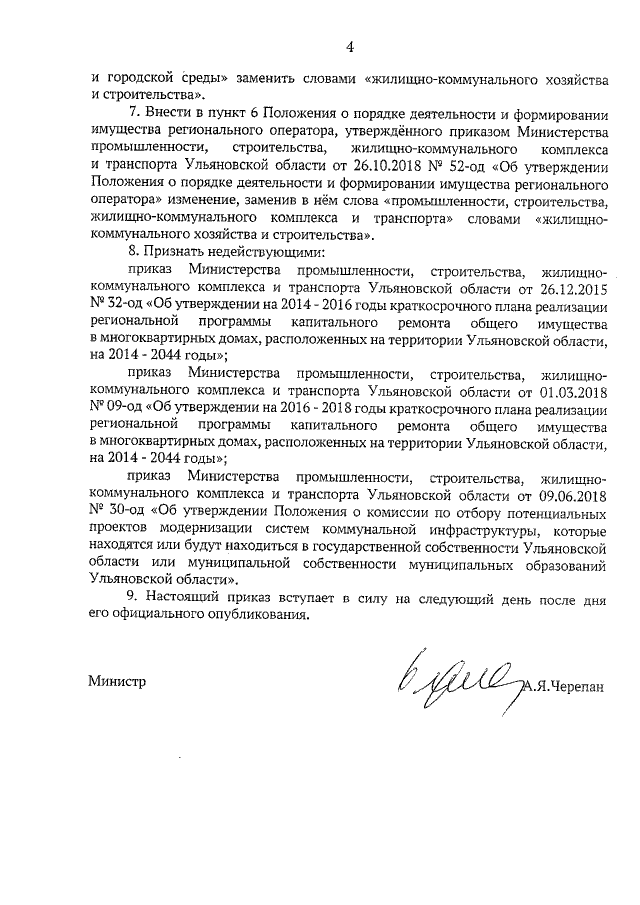 4

и городской среды» заменить словами «жилищно-коммунального хозяйства и строительства».

7. Внести в пункт 6 Положения о порядке деятельности и формировании имущества регионального оператора, утверждённого приказом Министерства промышленности, строительства, жилищно-коммунального комплекса и транспорта Ульяновской области от 26.10.2018 № 52-од «Об утверждении Положения о порядке деятельности и формировании имущества регионального оператора» изменение, заменив в нём слова «промышленности, строительства, жилищно-коммунального комплекса и транспорта» словами «жилищно-коммунального хозяйства и строительства».

8. Признать недействующими:

приказ Министерства промышленности, строительства, жилищно-коммунального комплекса и транспорта Ульяновской области от 26.12.2015 № 32-од «Об утверждении на 2014 - 2016 годы краткосрочного плана реализации региональной программы капитального ремонта общего имущества в многоквартирных домах, расположенных на территории Ульяновской области, на 2014 - 2044 годы»;

приказ Министерства промышленности, строительства, жилищно-коммунального комплекса и транспорта Ульяновской области от 01.03.2018 № 09-од «Об утверждении на 2016 - 2018 годы краткосрочного плана реализации региональной программы капитального ремонта общего имущества в многоквартирных домах, расположенных на территории Ульяновской области, на 2014 - 2044 годы»;

приказ Министерства промышленности, строительства, жилищно-коммунального комплекса и транспорта Ульяновской области от 09.06.2018 № 30-од «Об утверждении Положения о комиссии по отбору потенциальных проектов модернизации систем коммунальной инфраструктуры, которые находятся или будут находиться в государственной собственности Ульяновской области или муниципальной собственности муниципальных образований Ульяновской области».

9. Настоящий приказ вступает в силу на следующий день после дня его официального опубликования.

Министр А.Я.Черепан